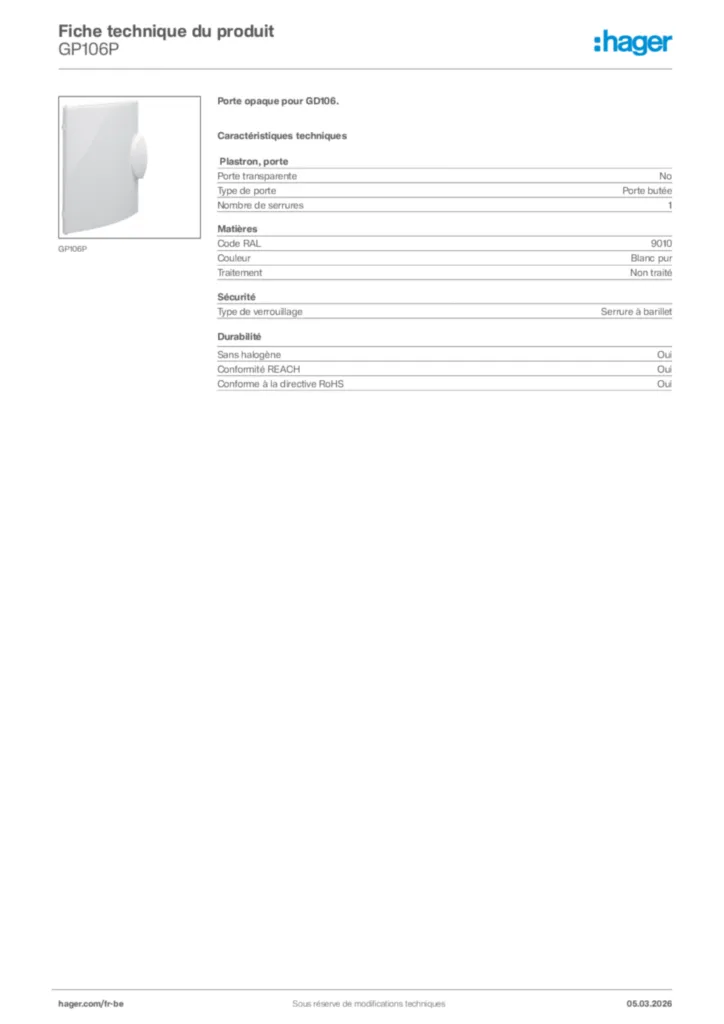 Fiche technique du produit
GP106P

:hager

GP106P

Porte opaque pour GD106.

Caractéristiques techniques

Plastron, porte

| | |
|---|---|
| Porte transparente | No |
| Type de porte | Porte butée |
| Nombre de serrures | 1 |

Matières

| | |
|---|---|
| Code RAL | 9010 |
| Couleur | Blanc pur |
| Traitement | Non traité |

Sécurité

| | |
|---|---|
| Type de verrouillage | Serrure à barillet |

Durabilité

| | |
|---|---|
| Sans halogène | Oui |
| Conformité REACH | Oui |
| Conforme à la directive RoHS | Oui |

hager.com/fr-be
Sous réserve de modifications techniques
05.03.2026